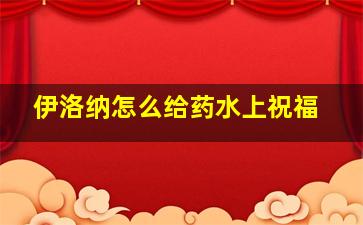 伊洛纳怎么给药水上祝福